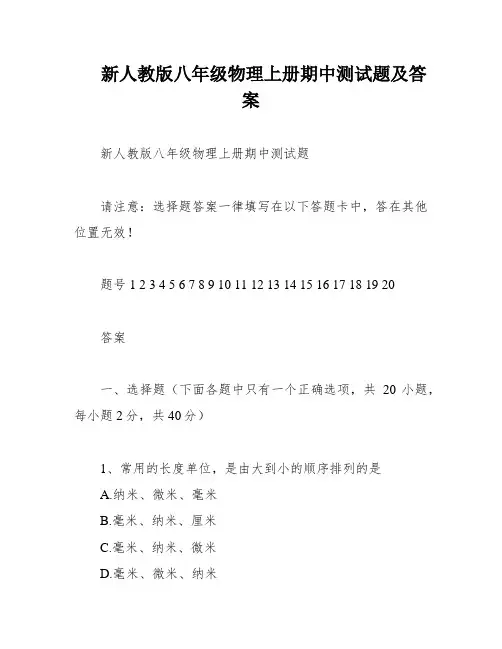 新人教版八年级物理上册期中测试题及答案

新人教版八年级物理上册期中测试题

请注意：选择题答案一律填写在以下答题卡中，答在其他位置无效！

题号 1 2 3 4 5 6 7 8 9 10 11 12 13 14 15 16 17 18 19 20

答案

一、选择题（下面各题中只有一个正确选项，共 20 小题，每小题 2 分，共 40 分）

1、常用的长度单位，是由大到小的顺序排列的是
A.纳米、微米、毫米
B.毫米、纳米、厘米
C.毫米、纳米、微米
D.毫米、微米、纳米